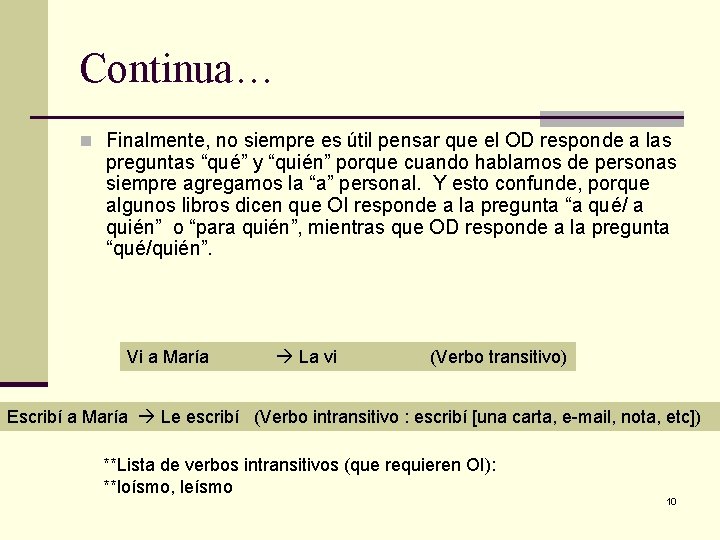 Continua…

Finalmente, no siempre es útil pensar que el OD responde a las preguntas “qué” y “quién” porque cuando hablamos de personas siempre agregamos la “a” personal. Y esto confunde, porque algunos libros dicen que OI responde a la pregunta “a qué/ a quién” o “para quién”, mientras que OD responde a la pregunta “qué/quién”.

Vi a María → La vi (Verbo transitivo)

Escribí a María → Le escribí (Verbo intransitivo : escribí [una carta, e-mail, nota, etc])

**Lista de verbos intransitivos (que requieren OI):
**loísmo, leísmo

10